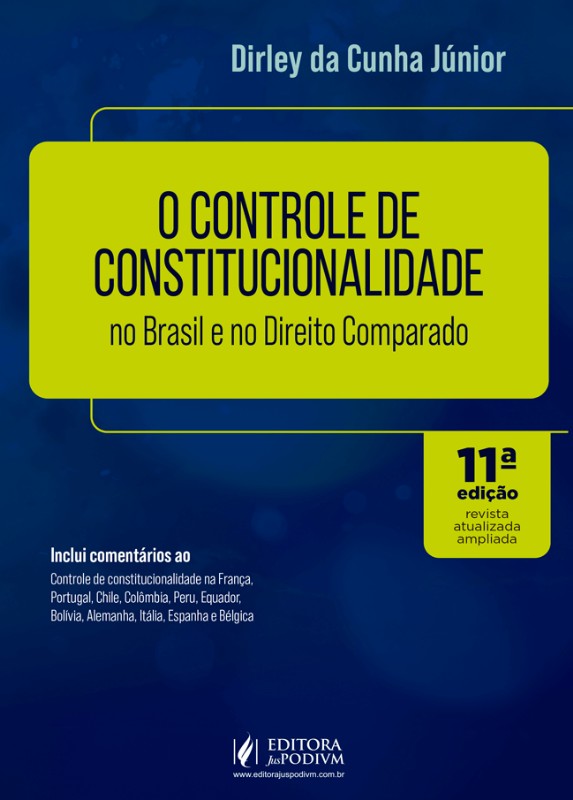 Dirley da Cunha Júnior

O CONTROLE DE CONSTITUCIONALIDADE

no Brasil e no Direito Comparado

11ª
edição
revista
atualizada
ampliada

Inclui comentários ao

Controle de constitucionalidade na França, Portugal, Chile, Colômbia, Peru, Equador, Bolívia, Alemanha, Itália, Espanha e Bélgica

EDITORA
JusPODIVM
www.editorajuspodivm.com.br